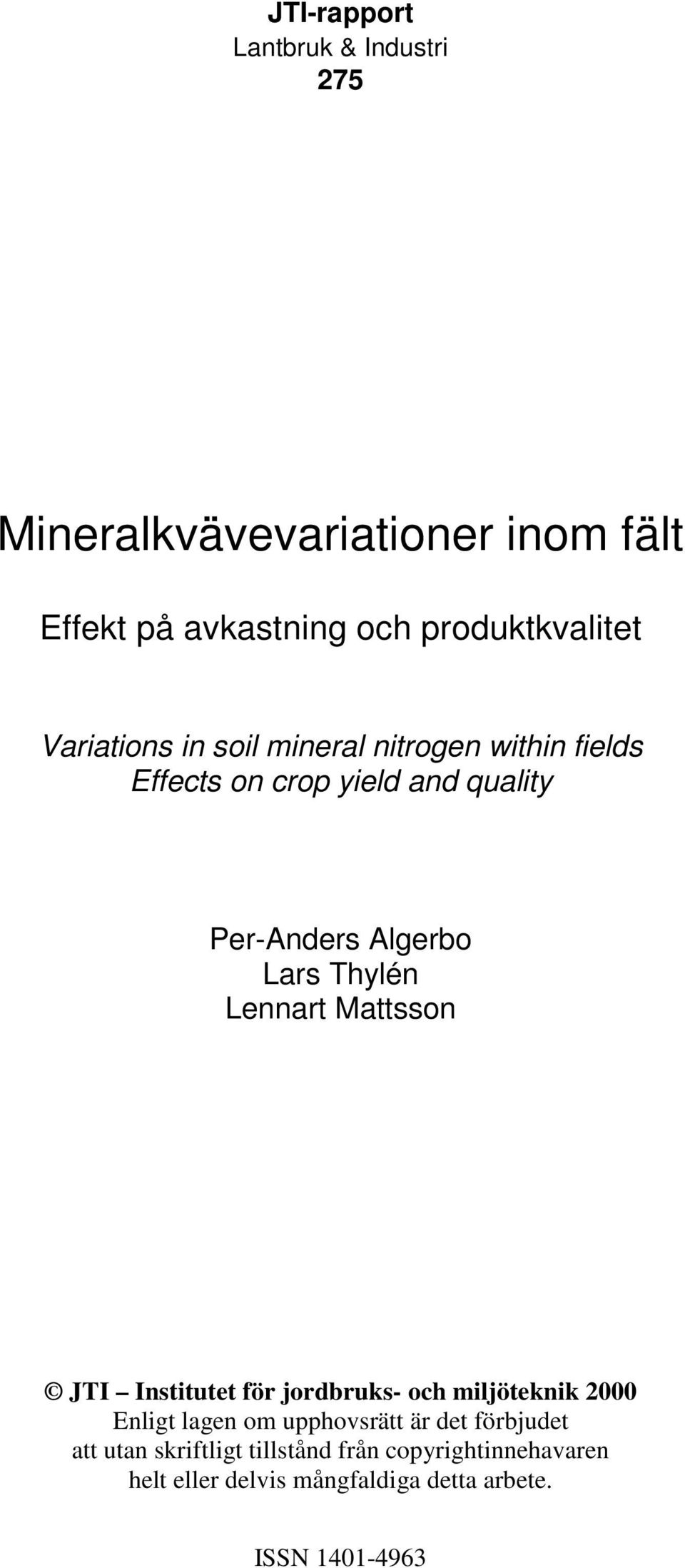 JTI-rapport
Lantbruk & Industri
275

Mineralkvävevariationer inom fält

Effekt på avkastning och produktkvalitet

Variations in soil mineral nitrogen within fields
Effects on crop yield and quality

Per-Anders Algerbo
Lars Thylén
Lennart Mattsson

© JTI – Institutet för jordbruks- och miljöteknik 2000
Enligt lagen om upphovsrätt är det förbjudet att utan skriftligt tillstånd från copyrightinnehavaren helt eller delvis mångfaldiga detta arbete.

ISSN 1401-4963